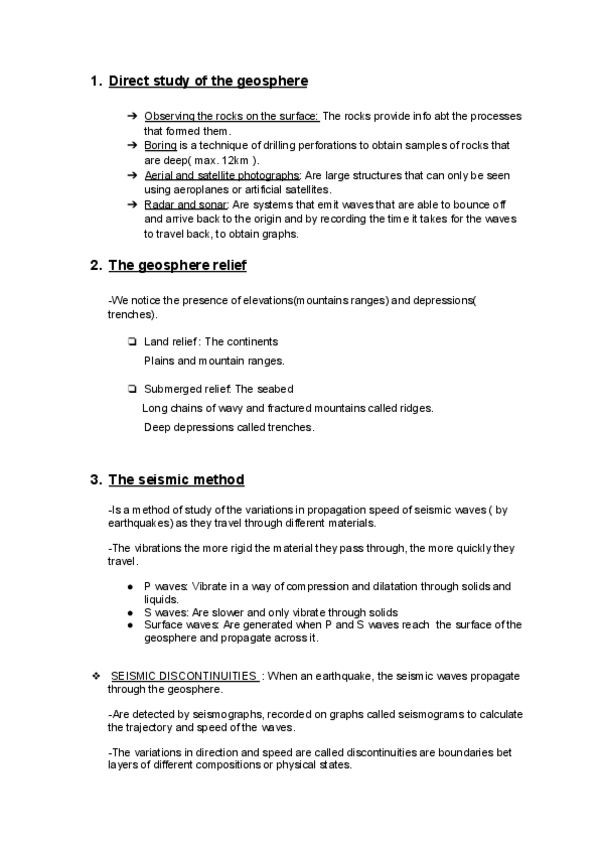 1. Direct study of the geosphere

➔ Observing the rocks on the surface: The rocks provide info abt the processes that formed them.
➔ Boring is a technique of drilling perforations to obtain samples of rocks that are deep( max. 12km ).
➔ Aerial and satellite photographs: Are large structures that can only be seen using aeroplanes or artificial satellites.
➔ Radar and sonar: Are systems that emit waves that are able to bounce off and arrive back to the origin and by recording the time it takes for the waves to travel back, to obtain graphs.

2. The geosphere relief

-We notice the presence of elevations(mountains ranges) and depressions( trenches).

❏ Land relief : The continents
Plains and mountain ranges.

❏ Submerged relief: The seabed
Long chains of wavy and fractured mountains called ridges.
Deep depressions called trenches.

3. The seismic method

-Is a method of study of the variations in propagation speed of seismic waves ( by earthquakes) as they travel through different materials.

-The vibrations the more rigid the material they pass through, the more quickly they travel.

● P waves: Vibrate in a way of compression and dilatation through solids and liquids.
● S waves: Are slower and only vibrate through solids
● Surface waves: Are generated when P and S waves reach the surface of the geosphere and propagate across it.

❖ SEISMIC DISCONTINUITIES : When an earthquake, the seismic waves propagate through the geosphere.

-Are detected by seismographs, recorded on graphs called seismograms to calculate the trajectory and speed of the waves.

-The variations in direction and speed are called discontinuities are boundaries bet layers of different compositions or physical states.